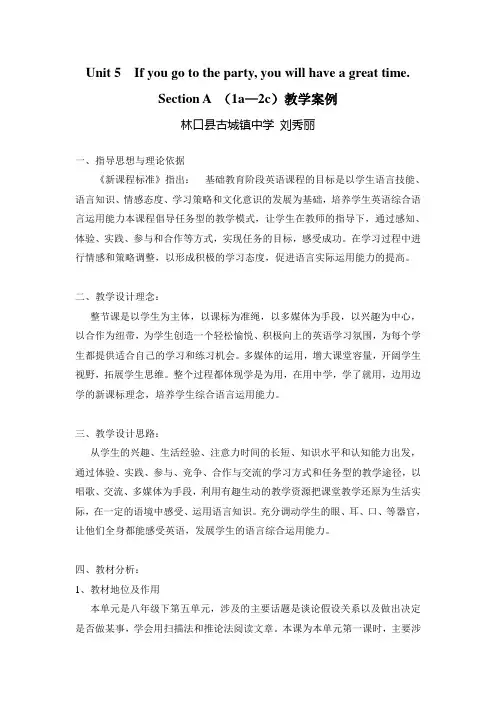 Unit 5 If you go to the party, you will have a great time.

Section A （1a—2c）教学案例

林口县古城镇中学 刘秀丽

一、指导思想与理论依据

《新课程标准》指出： 基础教育阶段英语课程的目标是以学生语言技能、语言知识、情感态度、学习策略和文化意识的发展为基础，培养学生英语综合语言运用能力本课程倡导任务型的教学模式，让学生在教师的指导下，通过感知、体验、实践、参与和合作等方式，实现任务的目标，感受成功。在学习过程中进行情感和策略调整，以形成积极的学习态度，促进语言实际运用能力的提高。

二、教学设计理念：

整节课是以学生为主体，以课标为准绳，以多媒体为手段，以兴趣为中心，以合作为纽带，为学生创造一个轻松愉悦、积极向上的英语学习氛围，为每个学生都提供适合自己的学习和练习机会。多媒体的运用，增大课堂容量，开阔学生视野，拓展学生思维。整个过程都体现学是为用，在用中学，学了就用，边用边学的新课标理念，培养学生综合语言运用能力。

三、教学设计思路：

从学生的兴趣、生活经验、注意力时间的长短、知识水平和认知能力出发，通过体验、实践、参与、竞争、合作与交流的学习方式和任务型的教学途径，以唱歌、交流、多媒体为手段，利用有趣生动的教学资源把课堂教学还原为生活实际，在一定的语境中感受、运用语言知识。充分调动学生的眼、耳、口、等器官，让他们全身都能感受英语，发展学生的语言综合运用能力。

四、教材分析：

1、教材地位及作用

本单元是八年级下第五单元，涉及的主要话题是谈论假设关系以及做出决定是否做某事，学会用扫描法和推论法阅读文章。本课为本单元第一课时，主要涉